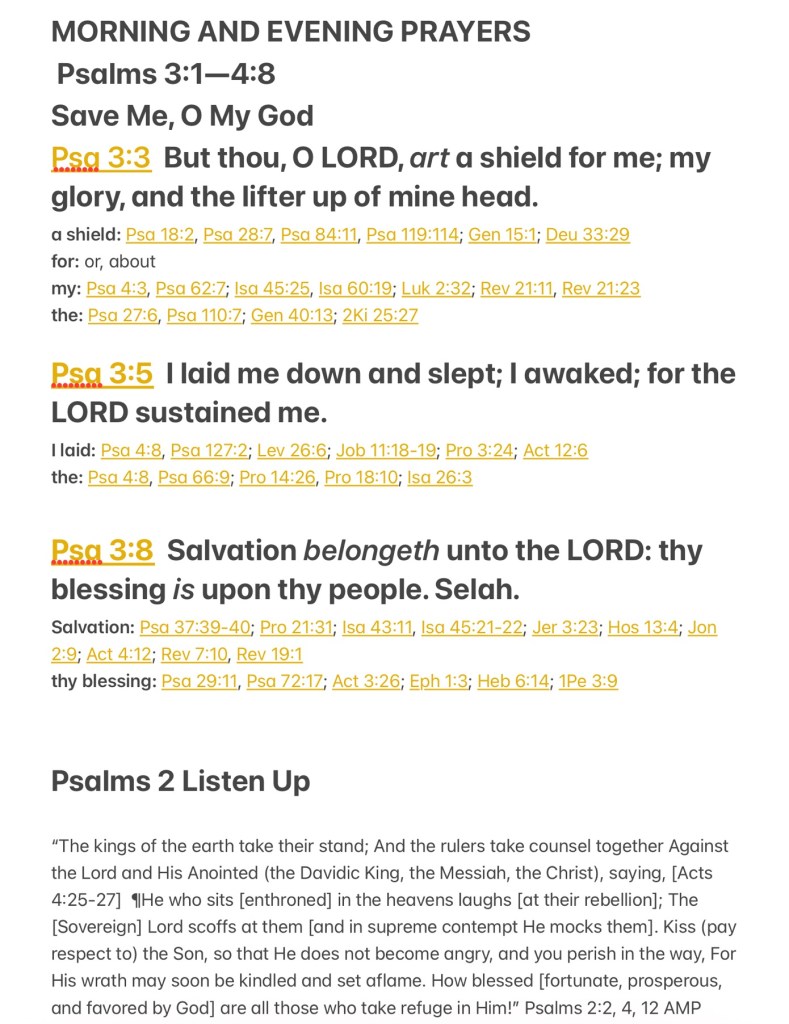 MORNING AND EVENING PRAYERS

Psalms 3:1—4:8

Save Me, O My God

Psa 3:3 But thou, O LORD, art a shield for me; my glory, and the lifter up of mine head.

a shield: Psa 18:2, Psa 28:7, Psa 84:11, Psa 119:114; Gen 15:1; Deu 33:29
for: or, about
my: Psa 4:3, Psa 62:7; Isa 45:25, Isa 60:19; Luk 2:32; Rev 21:11, Rev 21:23
the: Psa 27:6, Psa 110:7; Gen 40:13; 2Ki 25:27

Psa 3:5 I laid me down and slept; I awaked; for the LORD sustained me.

I laid: Psa 4:8, Psa 127:2; Lev 26:6; Job 11:18-19; Pro 3:24; Act 12:6
the: Psa 4:8, Psa 66:9; Pro 14:26, Pro 18:10; Isa 26:3

Psa 3:8 Salvation belongeth unto the LORD: thy blessing is upon thy people. Selah.

Salvation: Psa 37:39-40; Pro 21:31; Isa 43:11, Isa 45:21-22; Jer 3:23; Hos 13:4; Jon 2:9; Act 4:12; Rev 7:10, Rev 19:1
thy blessing: Psa 29:11, Psa 72:17; Act 3:26; Eph 1:3; Heb 6:14; 1Pe 3:9

Psalms 2 Listen Up

“The kings of the earth take their stand; And the rulers take counsel together Against the Lord and His Anointed (the Davidic King, the Messiah, the Christ), saying, [Acts 4:25-27] ¶He who sits [enthroned] in the heavens laughs [at their rebellion]; The [Sovereign] Lord scoffs at them [and in supreme contempt He mocks them]. Kiss (pay respect to) the Son, so that He does not become angry, and you perish in the way, For His wrath may soon be kindled and set aflame. How blessed [fortunate, prosperous, and favored by God] are all those who take refuge in Him!” Psalms 2:2, 4, 12 AMP